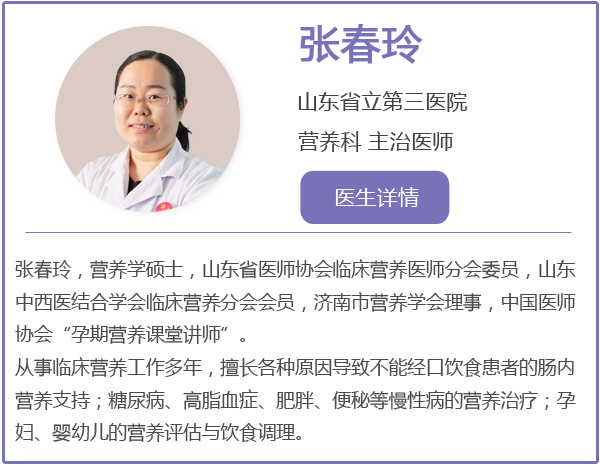 张春玲

山东省立第三医院

营养科 主治医师

医生详情

张春玲，营养学硕士，山东省医师协会临床营养医师分会委员，山东中西医结合学会临床营养分会会员，济南市营养学会理事，中国医师协会“孕期营养课堂讲师”。

从事临床营养工作多年，擅长各种原因导致不能经口饮食患者的肠内营养支持；糖尿病、高脂血症、肥胖、便秘等慢性病的营养治疗；孕妇、婴幼儿的营养评估与饮食调理。